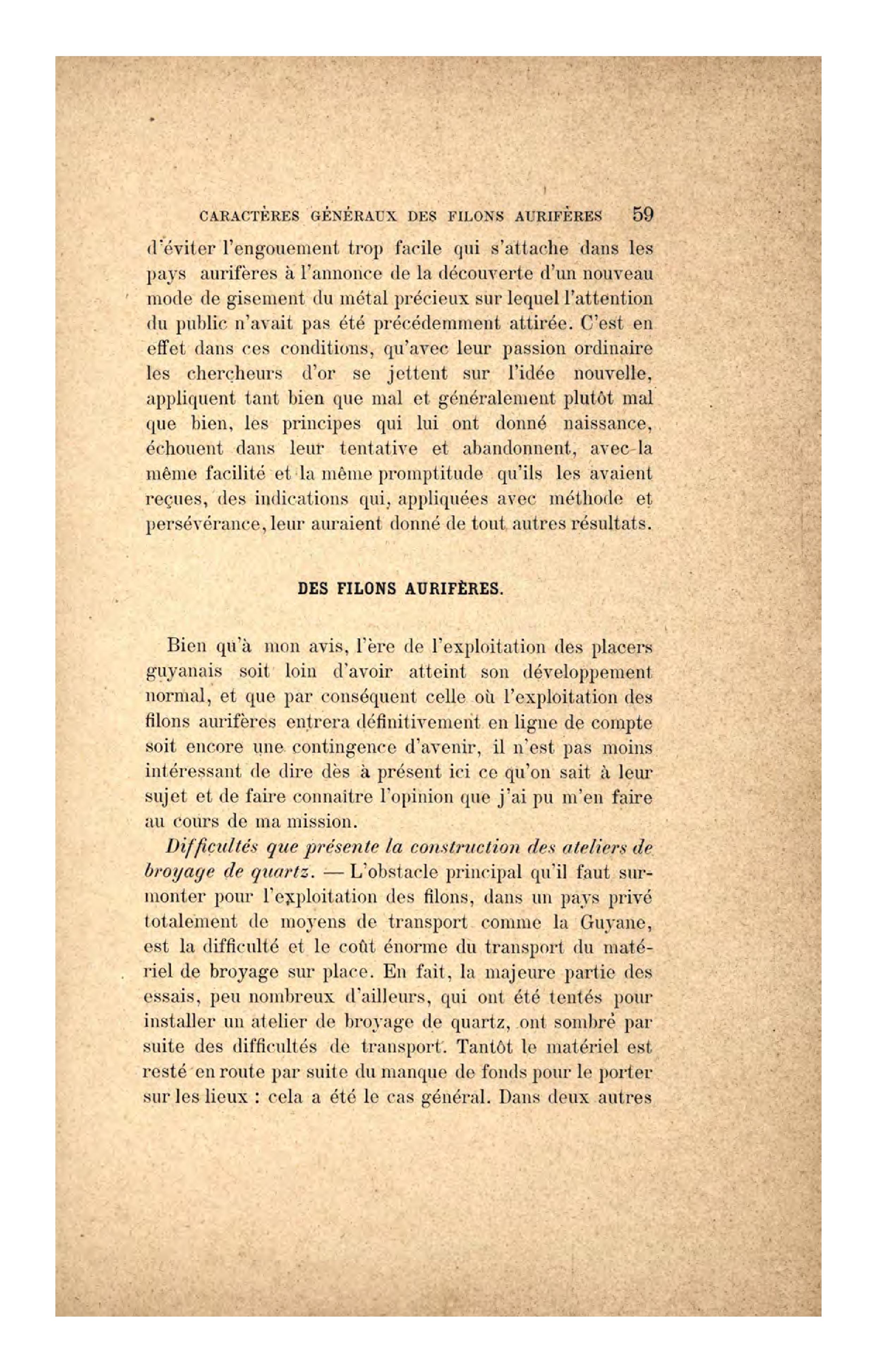 CARACTÈRES GÉNÉRAUX DES FILONS AURIFÈRES 59

d'éviter l'engouement trop facile qui s'attache dans les pays aurifères à l'annonce de la découverte d'un nouveau mode de gisement du métal précieux sur lequel l'attention du public n'avait pas été précédemment attirée. C'est en effet dans ces conditions, qu'avec leur passion ordinaire les chercheurs d'or se jettent sur l'idée nouvelle, appliquent tant bien que mal et généralement plutôt mal que bien, les principes qui lui ont donné naissance, échouent dans leur tentative et abandonnent, avec la même facilité et la même promptitude qu'ils les avaient reçues, des indications qui, appliquées avec méthode et persévérance, leur auraient donné de tout autres résultats.

DES FILONS AURIFÈRES.

Bien qu'à mon avis, l'ère de l'exploitation des placers guyanais soit loin d'avoir atteint son développement normal, et que par conséquent celle où l'exploitation des filons aurifères entrera définitivement en ligne de compte soit encore une contingence d'avenir, il n'est pas moins intéressant de dire dès à présent ici ce qu'on sait à leur sujet et de faire connaître l'opinion que j'ai pu m'en faire au cours de ma mission.

Difficultés que présente la construction des ateliers de broyage de quartz. — L'obstacle principal qu'il faut surmonter pour l'exploitation des filons, dans un pays privé totalement de moyens de transport comme la Guyane, est la difficulté et le coût énorme du transport du matériel de broyage sur place. En fait, la majeure partie des essais, peu nombreux d'ailleurs, qui ont été tentés pour installer un atelier de broyage de quartz, ont sombré par suite des difficultés de transport. Tantôt le matériel est resté en route par suite du manque de fonds pour le porter sur les lieux : cela a été le cas général. Dans deux autres